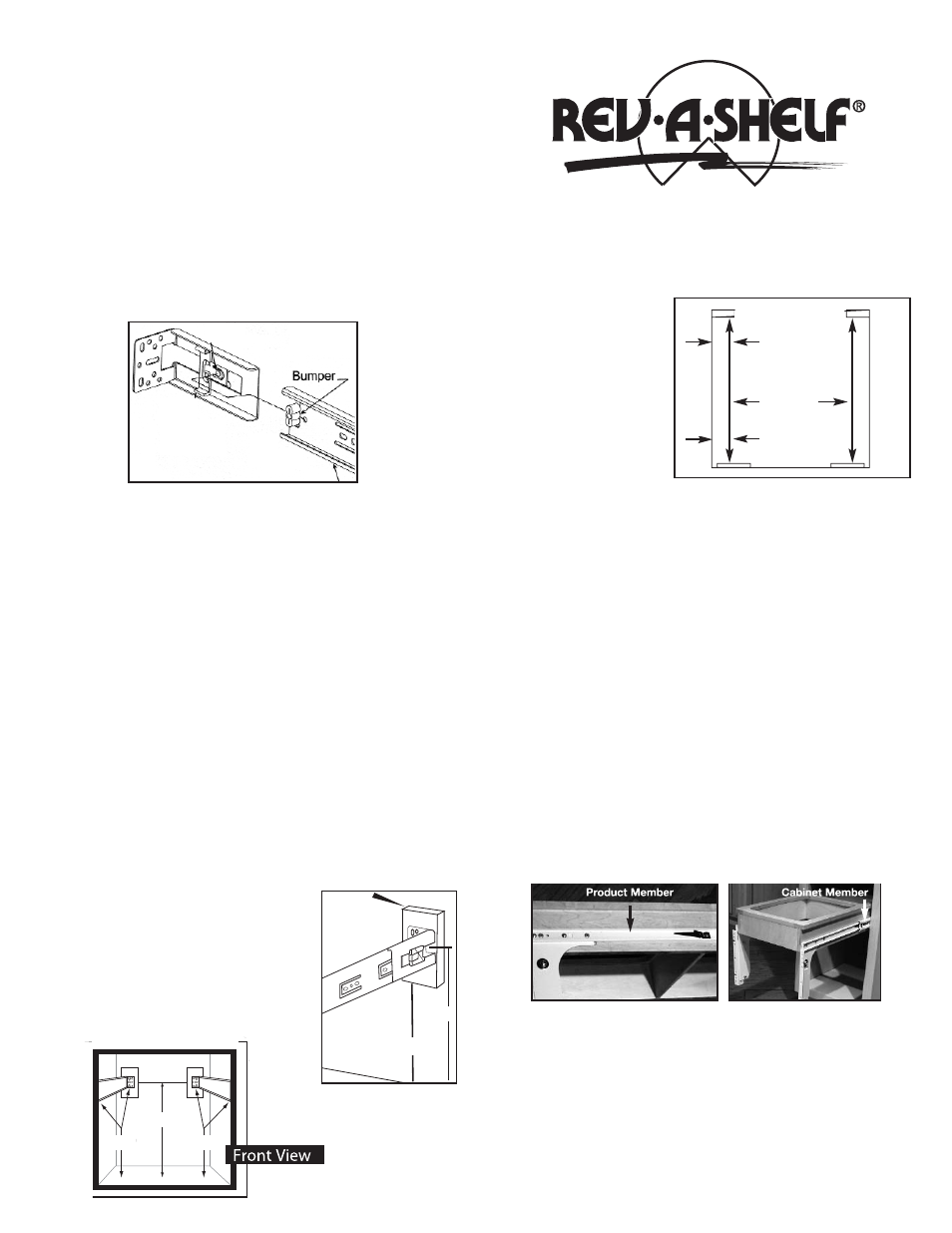 REV·A·SHELF®

Bumper

Product Member

Cabinet Member

Front View